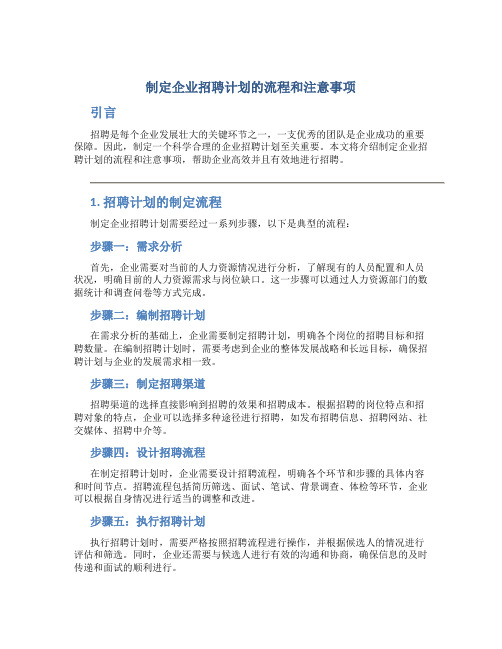 制定企业招聘计划的流程和注意事项

引言

招聘是每个企业发展壮大的关键环节之一，一支优秀的团队是企业成功的重要保障。因此，制定一个科学合理的企业招聘计划至关重要。本文将介绍制定企业招聘计划的流程和注意事项，帮助企业高效并且有效地进行招聘。

1. 招聘计划的制定流程

制定企业招聘计划需要经过一系列步骤，以下是典型的流程：

步骤一：需求分析

首先，企业需要对当前的人力资源情况进行分析，了解现有的人员配置和人员状况，明确目前的人力资源需求与岗位缺口。这一步骤可以通过人力资源部门的数据统计和调查问卷等方式完成。

步骤二：编制招聘计划

在需求分析的基础上，企业需要制定招聘计划，明确各个岗位的招聘目标和招聘数量。在编制招聘计划时，需要考虑到企业的整体发展战略和长远目标，确保招聘计划与企业的发展需求相一致。

步骤三：制定招聘渠道

招聘渠道的选择直接影响到招聘的效果和招聘成本。根据招聘的岗位特点和招聘对象的特点，企业可以选择多种途径进行招聘，如发布招聘信息、招聘网站、社交媒体、招聘中介等。

步骤四：设计招聘流程

在制定招聘计划时，企业需要设计招聘流程，明确各个环节和步骤的具体内容和时间节点。招聘流程包括简历筛选、面试、笔试、背景调查、体检等环节，企业可以根据自身情况进行适当的调整和改进。

步骤五：执行招聘计划

执行招聘计划时，需要严格按照招聘流程进行操作，并根据候选人的情况进行评估和筛选。同时，企业还需要与候选人进行有效的沟通和协商，确保信息的及时传递和面试的顺利进行。